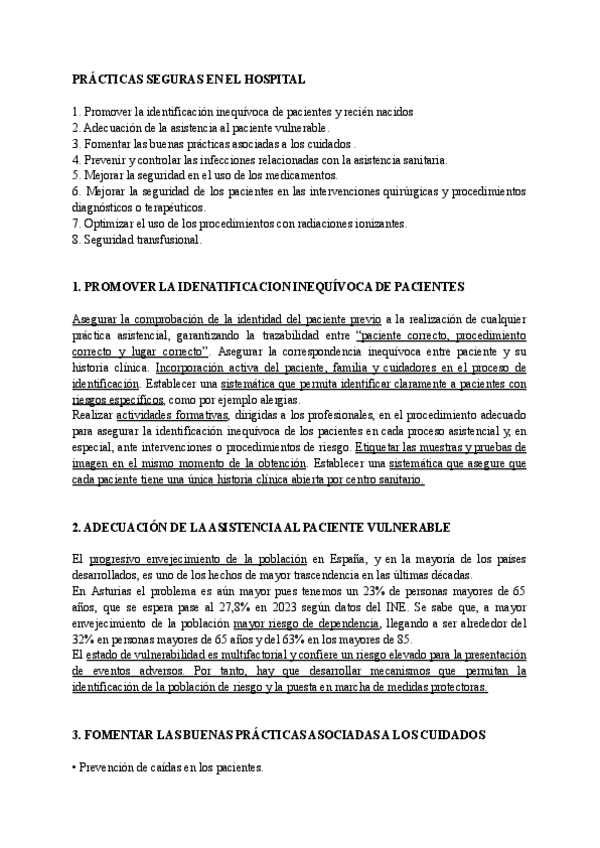 PRÁCTICAS SEGURAS EN EL HOSPITAL

1. Promover la identificación inequívoca de pacientes y recién nacidos
2. Adecuación de la asistencia al paciente vulnerable.
3. Fomentar las buenas prácticas asociadas a los cuidados .
4. Prevenir y controlar las infecciones relacionadas con la asistencia sanitaria.
5. Mejorar la seguridad en el uso de los medicamentos.
6. Mejorar la seguridad de los pacientes en las intervenciones quirúrgicas y procedimientos diagnósticos o terapéuticos.
7. Optimizar el uso de los procedimientos con radiaciones ionizantes.
8. Seguridad transfusional.

1. PROMOVER LA IDENATIFICACION INEQUÍVOCA DE PACIENTES

Asegurar la comprobación de la identidad del paciente previo a la realización de cualquier práctica asistencial, garantizando la trazabilidad entre "paciente correcto, procedimiento correcto y lugar correcto". Asegurar la correspondencia inequívoca entre paciente y su historia clínica. Incorporación activa del paciente, familia y cuidadores en el proceso de identificación. Establecer una sistemática que permita identificar claramente a pacientes con riesgos específicos, como por ejemplo alergias.
Realizar actividades formativas, dirigidas a los profesionales, en el procedimiento adecuado para asegurar la identificación inequívoca de los pacientes en cada proceso asistencial y, en especial, ante intervenciones o procedimientos de riesgo. Etiquetar las muestras y pruebas de imagen en el mismo momento de la obtención. Establecer una sistemática que asegure que cada paciente tiene una única historia clínica abierta por centro sanitario.

2. ADECUACIÓN DE LA ASISTENCIA AL PACIENTE VULNERABLE

El progresivo envejecimiento de la población en España, y en la mayoría de los países desarrollados, es uno de los hechos de mayor trascendencia en las últimas décadas.
En Asturias el problema es aún mayor pues tenemos un 23% de personas mayores de 65 años, que se espera pase al 27,8% en 2023 según datos del INE. Se sabe que, a mayor envejecimiento de la población mayor riesgo de dependencia, llegando a ser alrededor del 32% en personas mayores de 65 años y del 63% en los mayores de 85.
El estado de vulnerabilidad es multifactorial y confiere un riesgo elevado para la presentación de eventos adversos. Por tanto, hay que desarrollar mecanismos que permitan la identificación de la población de riesgo y la puesta en marcha de medidas protectoras.

3. FOMENTAR LAS BUENAS PRÁCTICAS ASOCIADAS A LOS CUIDADOS

• Prevención de caídas en los pacientes.